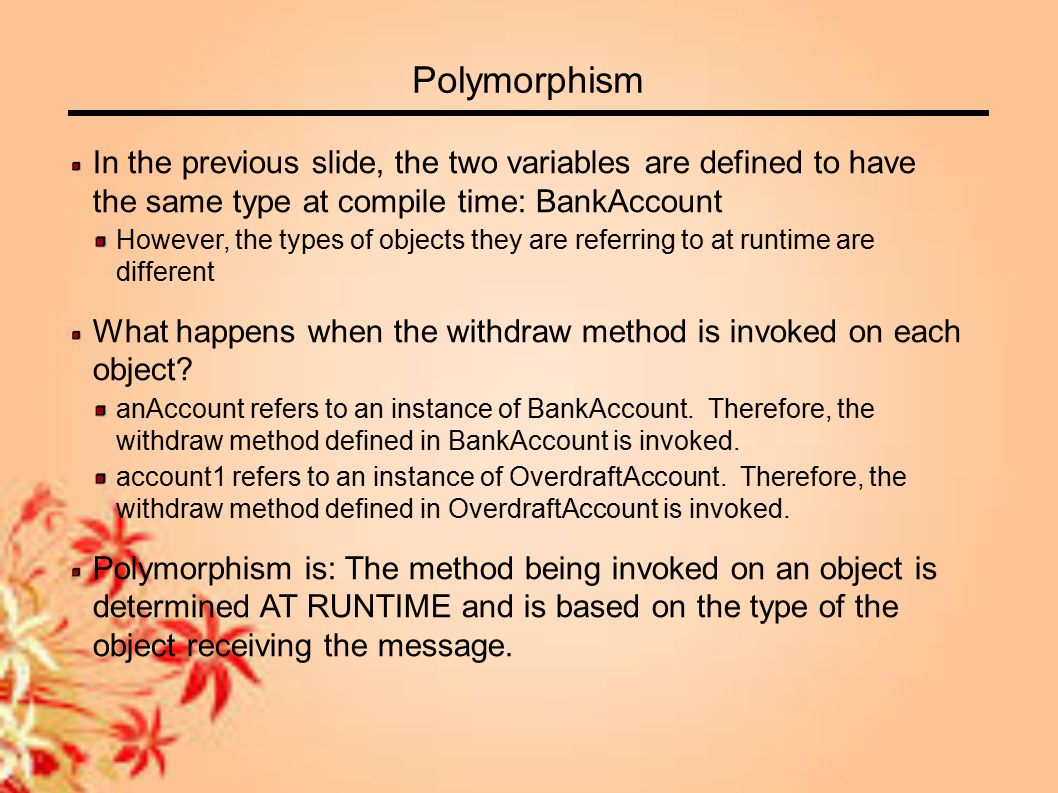 Polymorphism

In the previous slide, the two variables are defined to have the same type at compile time: BankAccount

However, the types of objects they are referring to at runtime are different

What happens when the withdraw method is invoked on each object?

anAccount refers to an instance of BankAccount. Therefore, the withdraw method defined in BankAccount is invoked.

account1 refers to an instance of OverdraftAccount. Therefore, the withdraw method defined in OverdraftAccount is invoked.

Polymorphism is: The method being invoked on an object is determined AT RUNTIME and is based on the type of the object receiving the message.